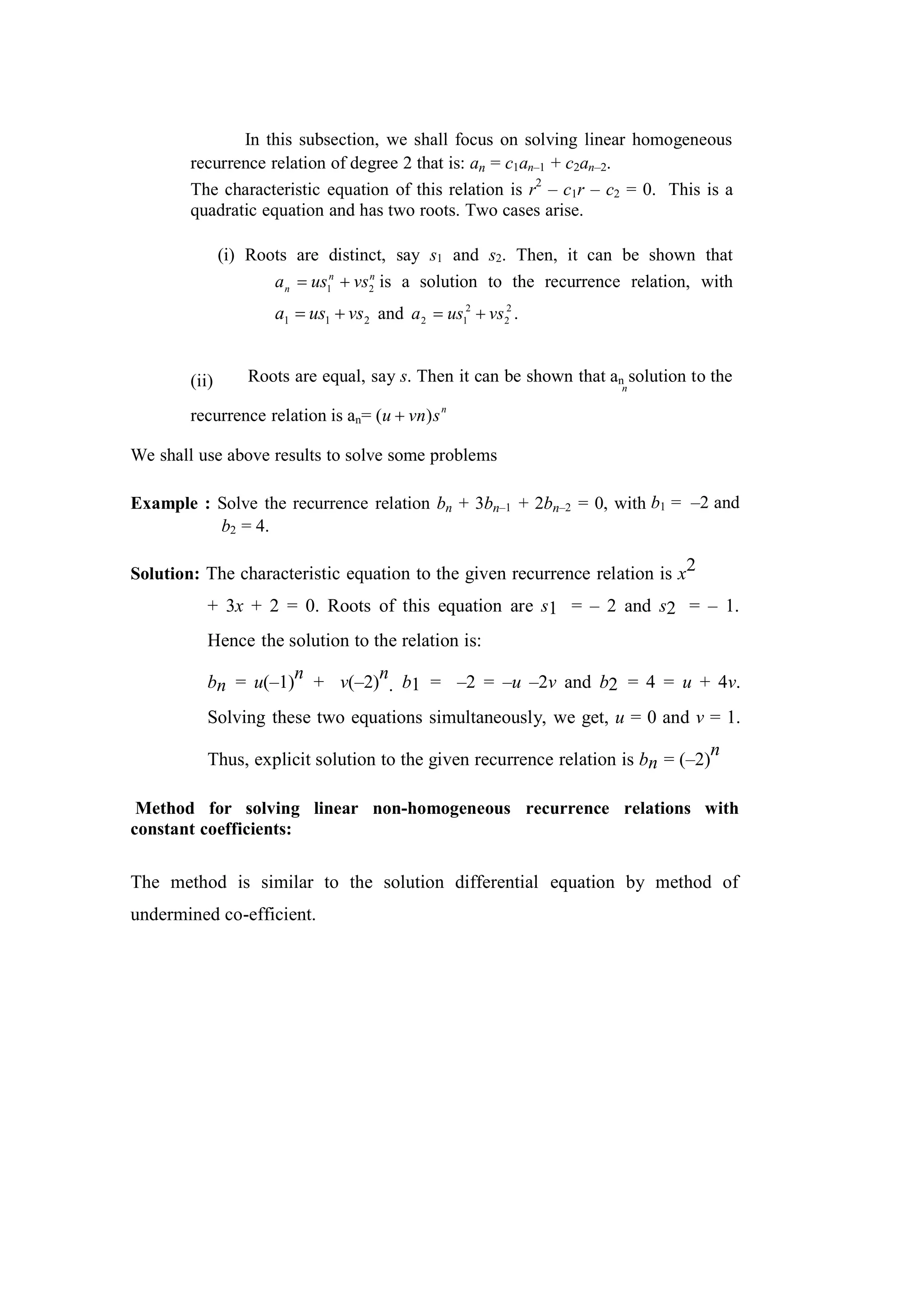 In this subsection, we shall focus on solving linear homogeneous recurrence relation of degree 2 that is: $a_n = c_1a_{n-1} + c_2a_{n-2}$.
The characteristic equation of this relation is $r^2 - c_1r - c_2 = 0$. This is a quadratic equation and has two roots. Two cases arise.

(i) Roots are distinct, say $s_1$ and $s_2$. Then, it can be shown that $a_n = us_1^n + vs_2^n$ is a solution to the recurrence relation, with $a_1 = us_1 + vs_2$ and $a_2 = us_1^2 + vs_2^2$.

(ii) Roots are equal, say $s$. Then it can be shown that $a_n$ solution to the recurrence relation is $a_n = (u + vn)s^n$

We shall use above results to solve some problems

**Example :** Solve the recurrence relation $b_n + 3b_{n-1} + 2b_{n-2} = 0$, with $b_1 = -2$ and $b_2 = 4$.

**Solution:** The characteristic equation to the given recurrence relation is $x^2 + 3x + 2 = 0$. Roots of this equation are $s_1 = -2$ and $s_2 = -1$.
Hence the solution to the relation is:
$b_n = u(-1)^n + v(-2)^n$. $b_1 = -2 = -u - 2v$ and $b_2 = 4 = u + 4v$.
Solving these two equations simultaneously, we get, $u = 0$ and $v = 1$.
Thus, explicit solution to the given recurrence relation is $b_n = (-2)^n$

**Method for solving linear non-homogeneous recurrence relations with constant coefficients:**

The method is similar to the solution differential equation by method of undermined co-efficient.